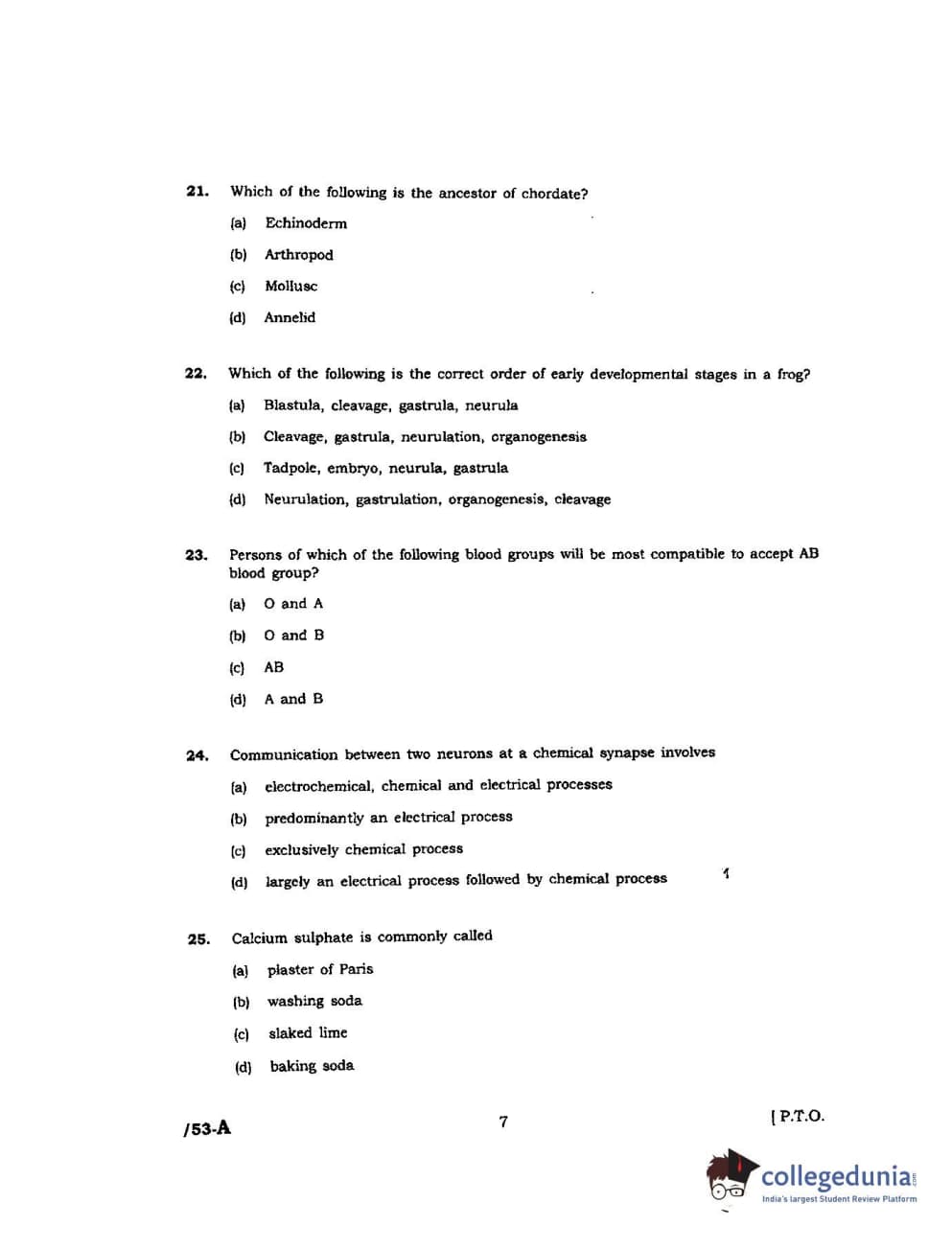 21. Which of the following is the ancestor of chordate?

(a) Echinoderm

(b) Arthropod

(c) Mollusc

(d) Annelid

22. Which of the following is the correct order of early developmental stages in a frog?

(a) Blastula, cleavage, gastrula, neurula

(b) Cleavage, gastrula, neurulation, organogenesis

(c) Tadpole, embryo, neurula, gastrula

(d) Neurulation, gastrulation, organogenesis, cleavage

23. Persons of which of the following blood groups will be most compatible to accept AB blood group?

(a) O and A

(b) O and B

(c) AB

(d) A and B

24. Communication between two neurons at a chemical synapse involves

(a) electrochemical, chemical and electrical processes

(b) predominantly an electrical process

(c) exclusively chemical process

(d) largely an electrical process followed by chemical process

25. Calcium sulphate is commonly called

(a) plaster of Paris

(b) washing soda

(c) slaked lime

(d) baking soda

/53-A

7

[ P.T.O.

collegedunia.com
India's largest Student Review Platform